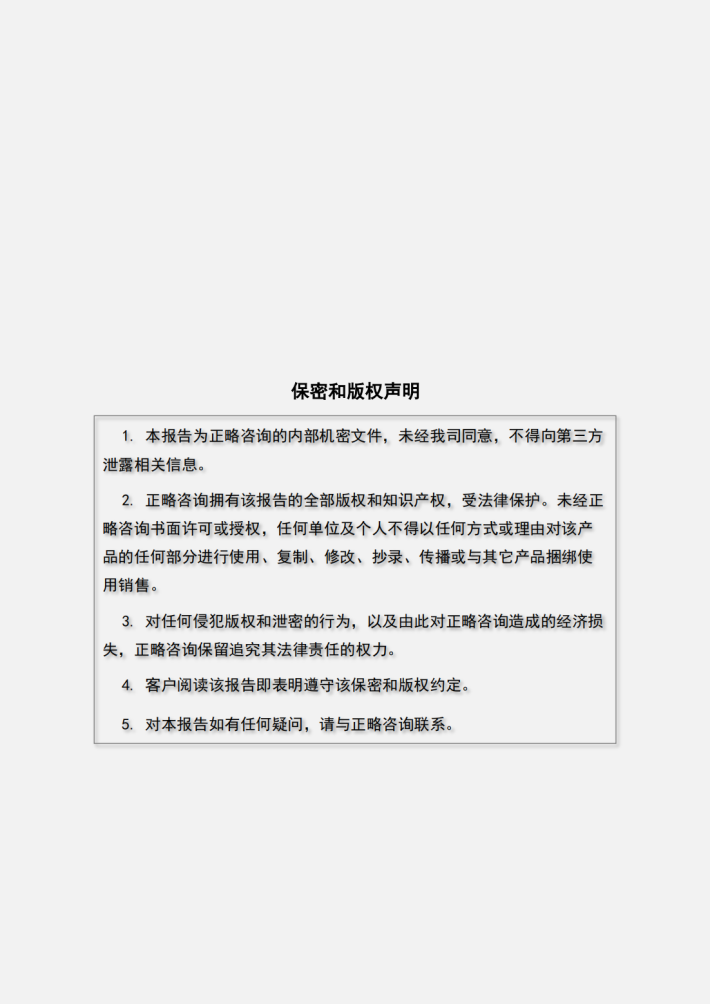 保密和版权声明

1. 本报告为正略咨询的内部机密文件，未经我司同意，不得向第三方泄露相关信息。

2. 正略咨询拥有该报告的全部版权和知识产权，受法律保护。未经正略咨询书面许可或授权，任何单位及个人不得以任何方式或理由对该产品的任何部分进行使用、复制、修改、抄录、传播或与其它产品捆绑使用销售。

3. 对任何侵犯版权和泄密的行为，以及由此对正略咨询造成的经济损失，正略咨询保留追究其法律责任的权力。

4. 客户阅读该报告即表明遵守该保密和版权约定。

5. 对本报告如有任何疑问，请与正略咨询联系。